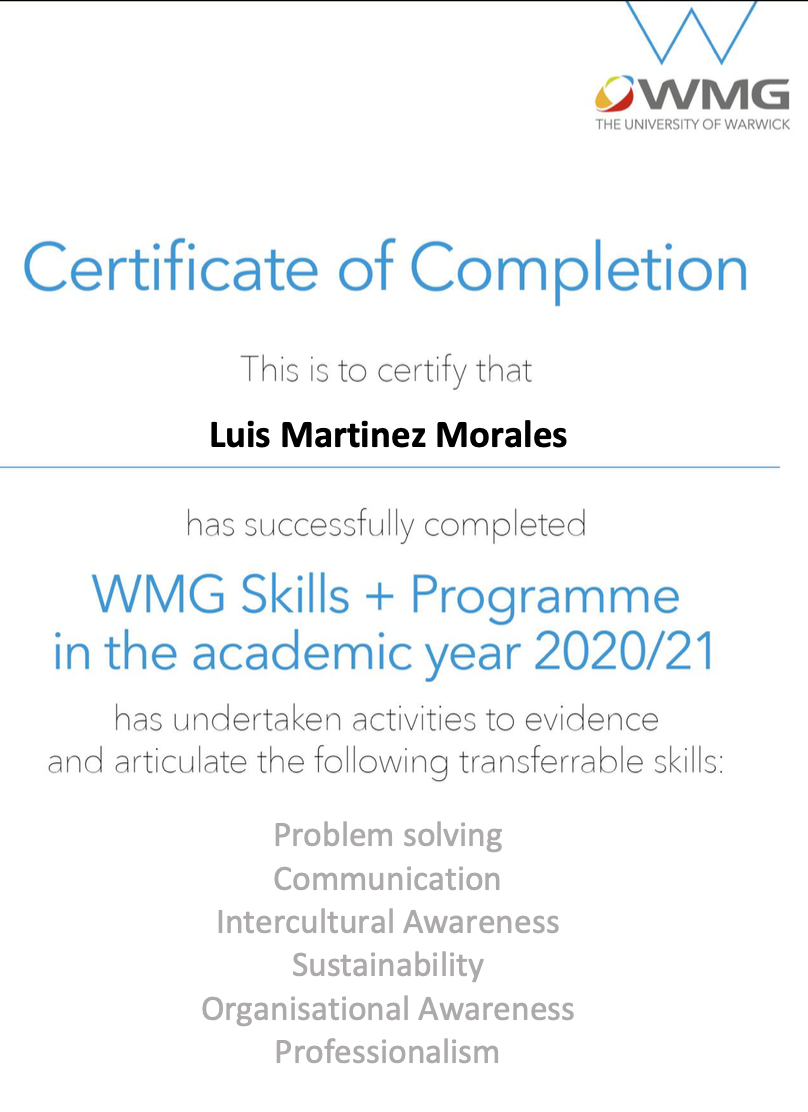 WMG
THE UNIVERSITY OF WARWICK

Certificate of Completion

This is to certify that

Luis Martinez Morales

has successfully completed

WMG Skills + Programme in the academic year 2020/21

has undertaken activities to evidence and articulate the following transferrable skills:

Problem solving
Communication
Intercultural Awareness
Sustainability
Organisational Awareness
Professionalism